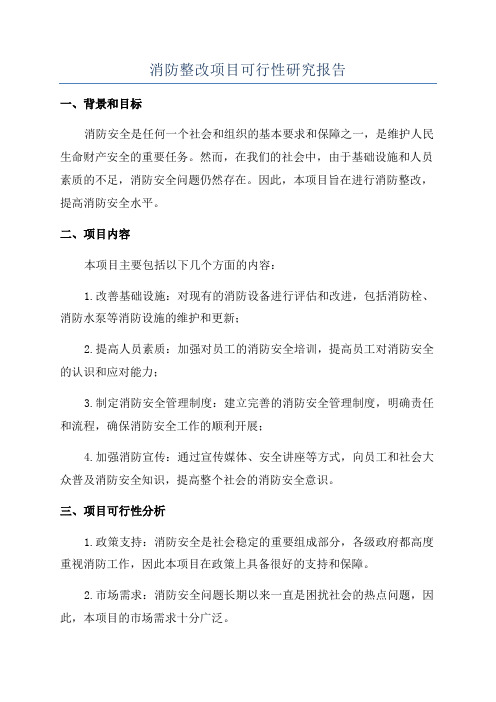 消防整改项目可行性研究报告

一、背景和目标

消防安全是任何一个社会和组织的基本要求和保障之一，是维护人民生命财产安全的重要任务。然而，在我们的社会中，由于基础设施和人员素质的不足，消防安全问题仍然存在。因此，本项目旨在进行消防整改，提高消防安全水平。

二、项目内容

本项目主要包括以下几个方面的内容：

1.改善基础设施：对现有的消防设备进行评估和改进，包括消防栓、消防水泵等消防设施的维护和更新；

2.提高人员素质：加强对员工的消防安全培训，提高员工对消防安全的认识和应对能力；

3.制定消防安全管理制度：建立完善的消防安全管理制度，明确责任和流程，确保消防安全工作的顺利开展；

4.加强消防宣传：通过宣传媒体、安全讲座等方式，向员工和社会大众普及消防安全知识，提高整个社会的消防安全意识。

三、项目可行性分析

1.政策支持：消防安全是社会稳定的重要组成部分，各级政府都高度重视消防工作，因此本项目在政策上具备很好的支持和保障。

2.市场需求：消防安全问题长期以来一直是困扰社会的热点问题，因此，本项目的市场需求十分广泛。